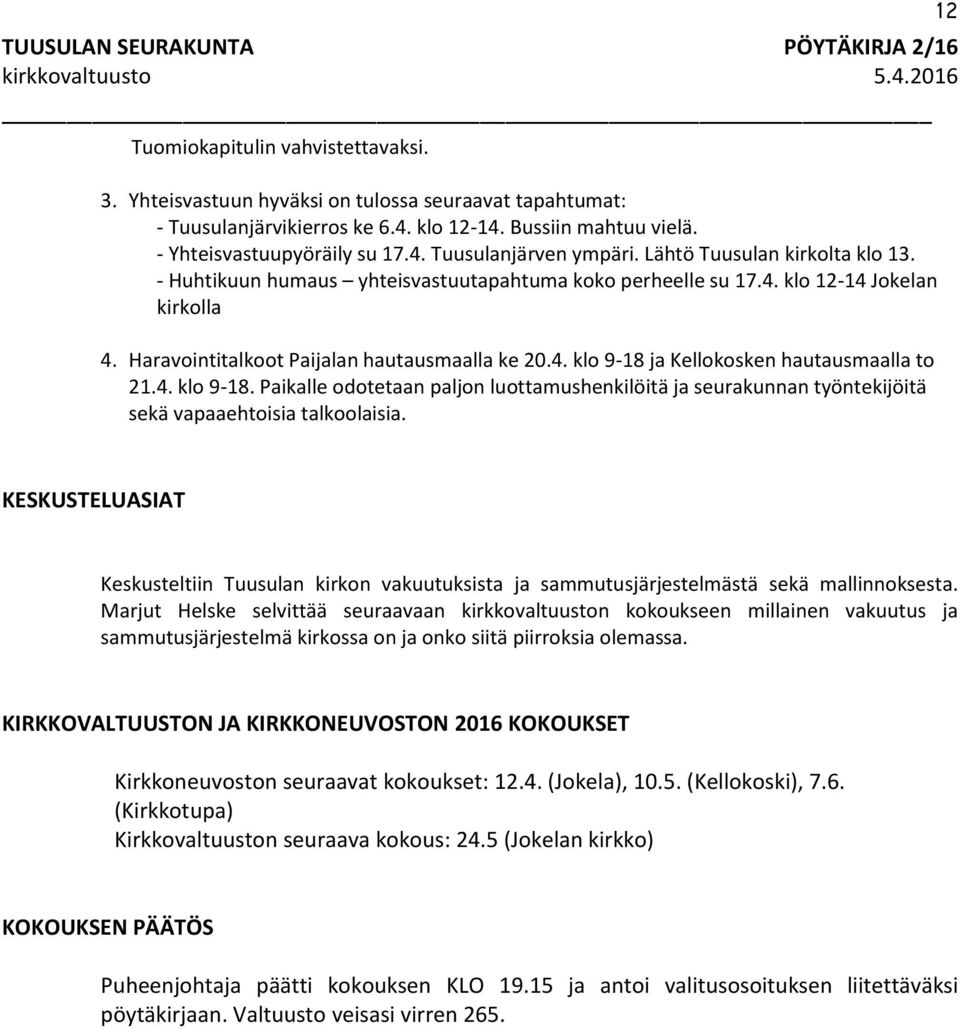 12

TUUSULAN SEURAKUNTA PÖYTÄKIRJA 2/16
kirkkovaltuusto 5.4.2016

Tuomiokapitulin vahvistettavaksi.

3. Yhteisvastuun hyväksi on tulossa seuraavat tapahtumat:
- Tuusulanjärvikierros ke 6.4. klo 12-14. Bussiin mahtuu vielä.
- Yhteisvastuupyöräily su 17.4. Tuusulanjärven ympäri. Lähtö Tuusulan kirkolta klo 13.
- Huhtikuun humaus – yhteisvastuutapahtuma koko perheelle su 17.4. klo 12-14 Jokelan kirkolla

4. Haravointitalkoot Paijalan hautausmaalla ke 20.4. klo 9-18 ja Kellokosken hautausmaalla to 21.4. klo 9-18. Paikalle odotetaan paljon luottamushenkilöitä ja seurakunnan työntekijöitä sekä vapaaehtoisia talkoolaisia.

KESKUSTELUASIAT

Keskusteltiin Tuusulan kirkon vakuutuksista ja sammutusjärjestelmästä sekä mallinnoksesta. Marjut Helske selvittää seuraavaan kirkkovaltuuston kokoukseen millainen vakuutus ja sammutusjärjestelmä kirkossa on ja onko siitä piirroksia olemassa.

KIRKKOVALTUUSTON JA KIRKKONEUVOSTON 2016 KOKOUKSET

Kirkkoneuvoston seuraavat kokoukset: 12.4. (Jokela), 10.5. (Kellokoski), 7.6. (Kirkkotupa)
Kirkkovaltuuston seuraava kokous: 24.5 (Jokelan kirkko)

KOKOUKSEN PÄÄTÖS

Puheenjohtaja päätti kokouksen KLO 19.15 ja antoi valitusosoituksen liitettäväksi pöytäkirjaan. Valtuusto veisasi virren 265.